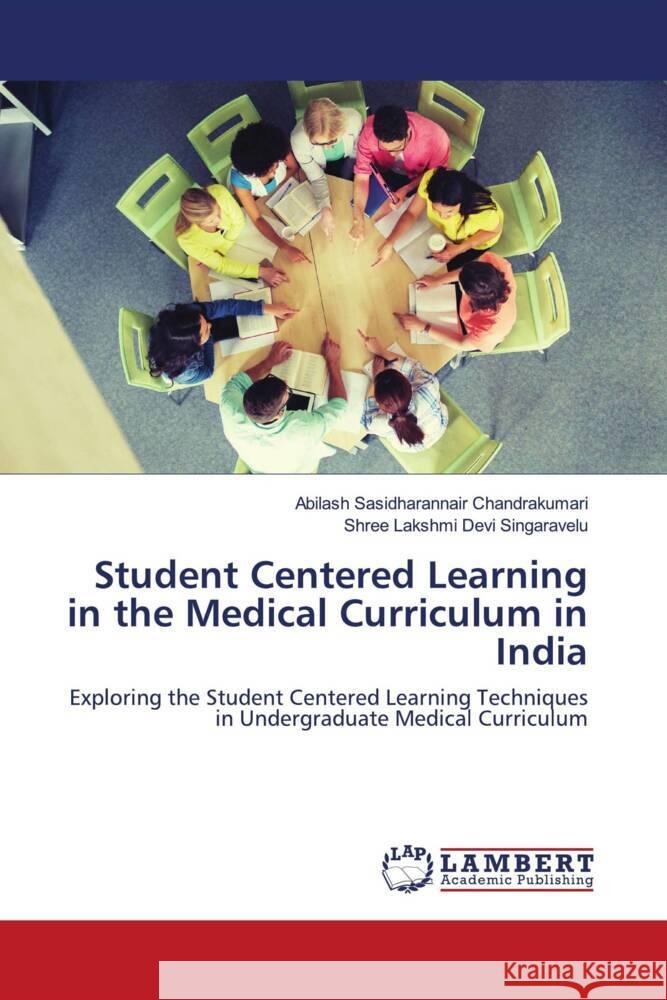 Abilash Sasidharannair Chandrakumari
Shree Lakshmi Devi Singaravelu

Student Centered Learning in the Medical Curriculum in India

Exploring the Student Centered Learning Techniques in Undergraduate Medical Curriculum

LAP LAMBERT Academic Publishing